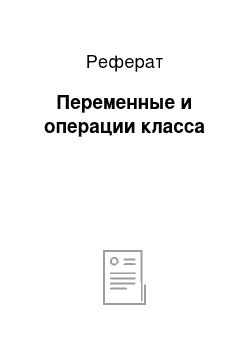 Реферат

Переменные и операции класса